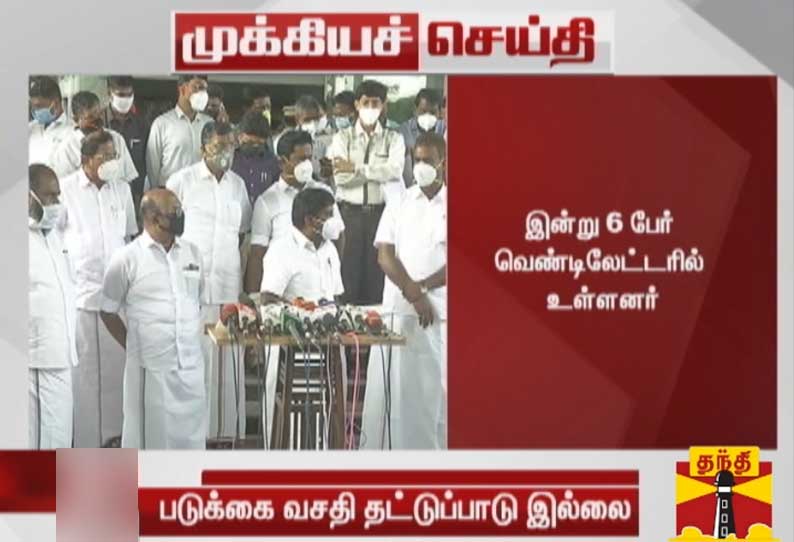 முக்கியச் செய்தி

இன்று 6 பேர் வெண்டிலேட்டரில் உள்ளனர்

படுக்கை வசதி தட்டுப்பாடு இல்லை

தந்தி